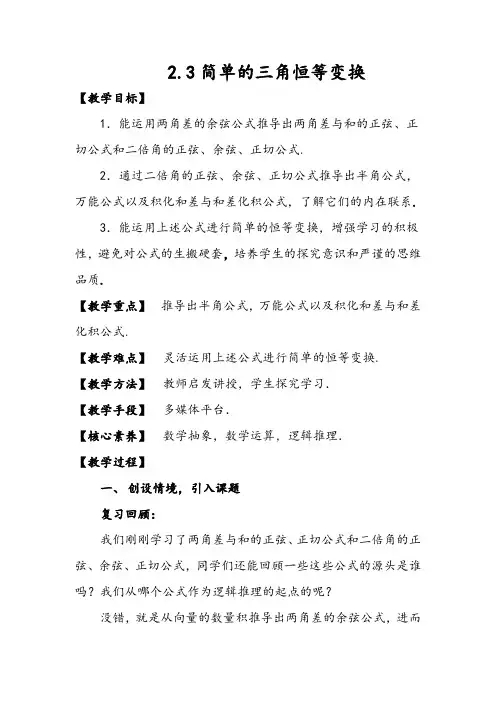 2.3 简单的三角恒等变换

【教学目标】

1．能运用两角差的余弦公式推导出两角差与和的正弦、正切公式和二倍角的正弦、余弦、正切公式.

2．通过二倍角的正弦、余弦、正切公式推导出半角公式，万能公式以及积化和差与和差化积公式，了解它们的内在联系.

3．能运用上述公式进行简单的恒等变换，增强学习的积极性，避免对公式的生搬硬套，培养学生的探究意识和严谨的思维品质.

【教学重点】 推导出半角公式，万能公式以及积化和差与和差化积公式.

【教学难点】 灵活运用上述公式进行简单的恒等变换.

【教学方法】 教师启发讲授，学生探究学习.

【教学手段】 多媒体平台.

【核心素养】 数学抽象，数学运算，逻辑推理.

【教学过程】

一、创设情境，引入课题

复习回顾：

我们刚刚学习了两角差与和的正弦、正切公式和二倍角的正弦、余弦、正切公式，同学们还能回顾一些这些公式的源头是谁吗？我们从哪个公式作为逻辑推理的起点的呢？

没错，就是从向量的数量积推导出两角差的余弦公式，进而